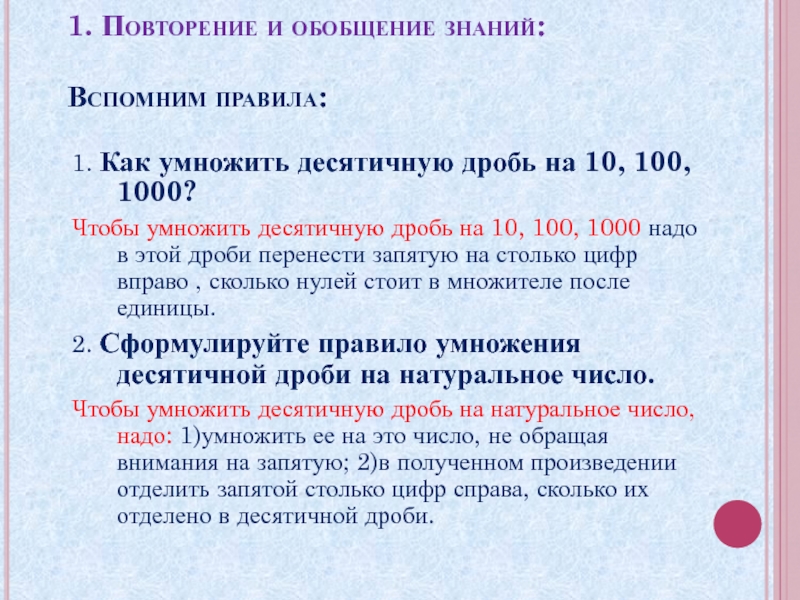 1. Повторение и обобщение знаний:

Вспомним правила:

1. Как умножить десятичную дробь на 10, 100, 1000?

Чтобы умножить десятичную дробь на 10, 100, 1000 надо в этой дроби перенести запятую на столько цифр вправо , сколько нулей стоит в множителе после единицы.

2. Сформулируйте правило умножения десятичной дроби на натуральное число.

Чтобы умножить десятичную дробь на натуральное число, надо: 1)умножить ее на это число, не обращая внимания на запятую; 2)в полученном произведении отделить запятой столько цифр справа, сколько их отделено в десятичной дроби.